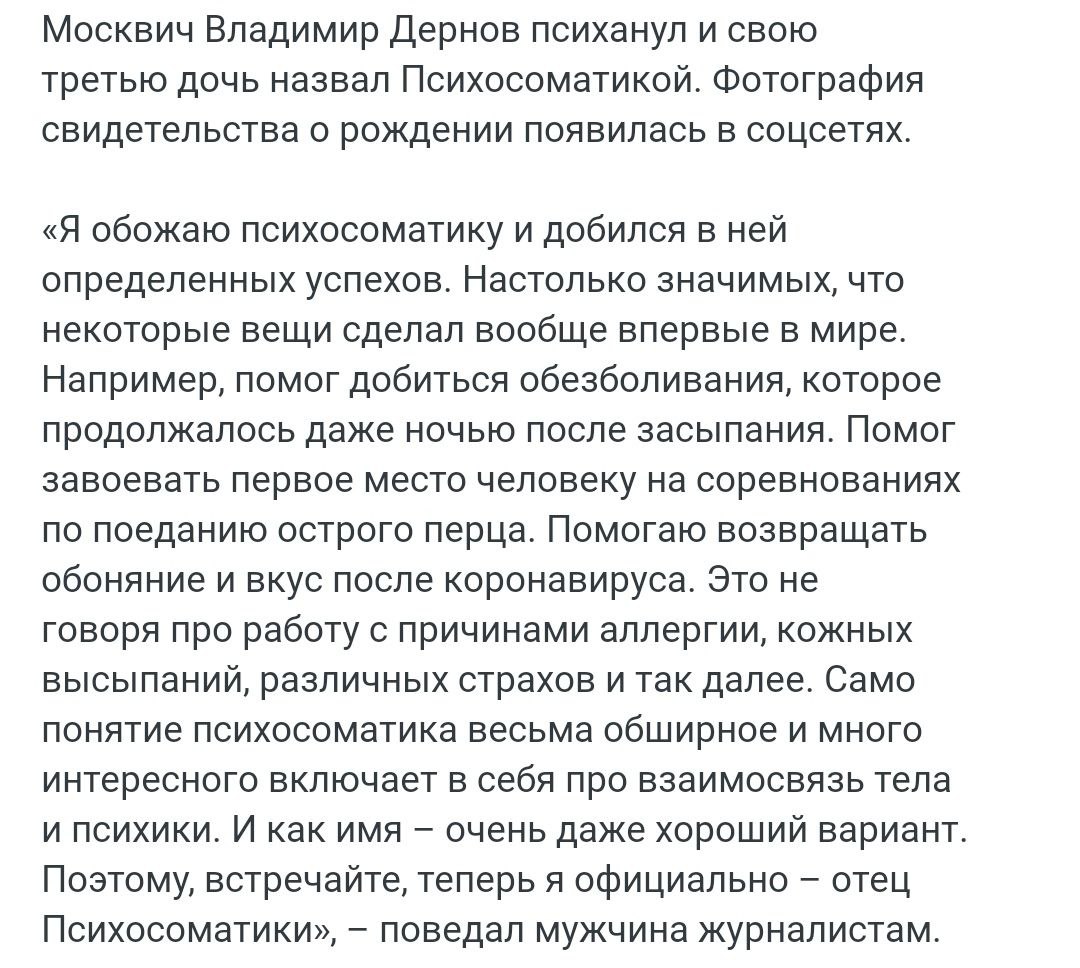 Москвич Владимир Дернов психанул и свою третью дочь назвал Психосоматикой. Фотография свидетельства о рождении появилась в соцсетях.

«Я обожаю психосоматику и добился в ней определенных успехов. Настолько значимых, что некоторые вещи сделал вообще впервые в мире. Например, помог добиться обезболивания, которое продолжалось даже ночью после засыпания. Помог завоевать первое место человеку на соревнованиях по поеданию острого перца. Помогаю возвращать обоняние и вкус после коронавируса. Это не говоря про работу с причинами аллергии, кожных высыпаний, различных страхов и так далее. Само понятие психосоматика весьма обширное и много интересного включает в себя про взаимосвязь тела и психики. И как имя – очень даже хороший вариант. Поэтому, встречайте, теперь я официально – отец Психосоматики», – поведал мужчина журналистам.